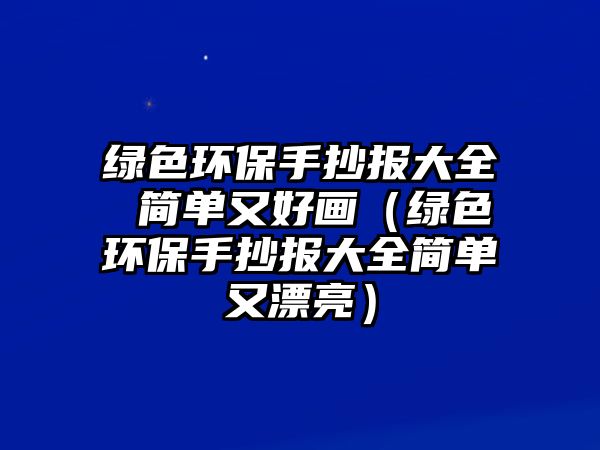 绿色环保手抄报大全 简单又好画（绿色环保手抄报大全简单又漂亮）